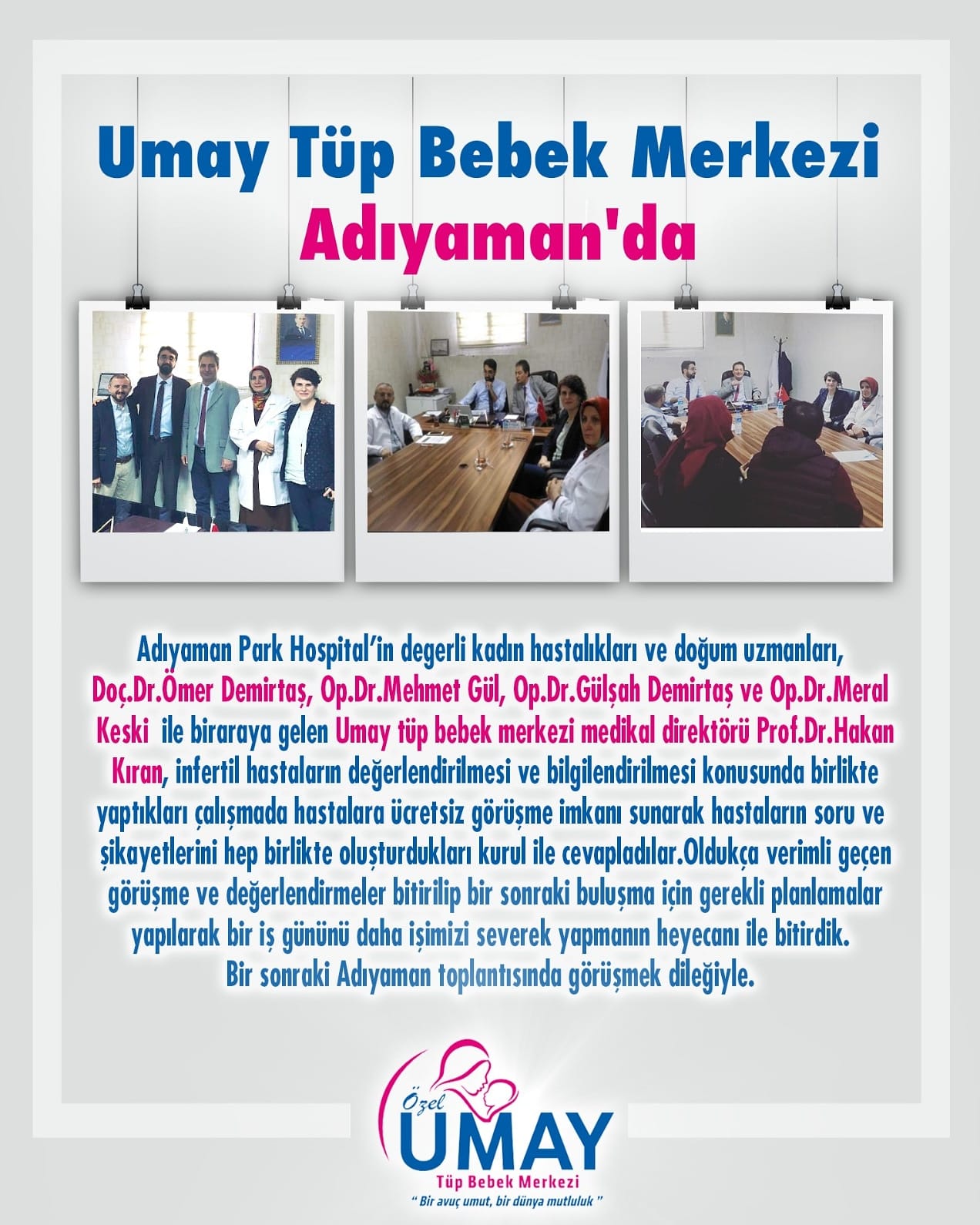 Umay Tüp Bebek Merkezi
Adıyaman'da

Adıyaman Park Hospital'in degerli kadın hastalıkları ve doğum uzmanları, Doç.Dr.Ömer Demirtaş, Op.Dr.Mehmet Gül, Op.Dr.Gülşah Demirtaş ve Op.Dr.Meral Keski ile biraraya gelen Umay tüp bebek merkezi medikal direktörü Prof.Dr.Hakan Kıran, infertil hastaların değerlendirilmesi ve bilgilendirilmesi konusunda birlikte yaptıkları çalışmada hastalara ücretsiz görüşme imkanı sunarak hastaların soru ve şikayetlerini hep birlikte oluşturdukları kurul ile cevapladılar.Oldukça verimli geçen görüşme ve değerlendirmeler bitirilip bir sonraki buluşma için gerekli planlamalar yapılarak bir iş gününü daha işimizi severek yapmanın heyecanı ile bitirdik.
Bir sonraki Adıyaman toplantısında görüşmek dileğiyle.

Özel
UMAY
Tüp Bebek Merkezi
" Bir avuç umut, bir dünya mutluluk "